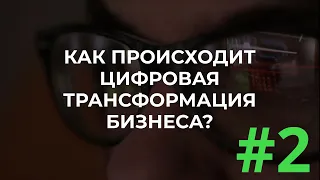 КАК ПРОИСХОДИТ ЦИФРОВАЯ ТРАНСФОРМАЦИЯ БИЗНЕСА?

#2